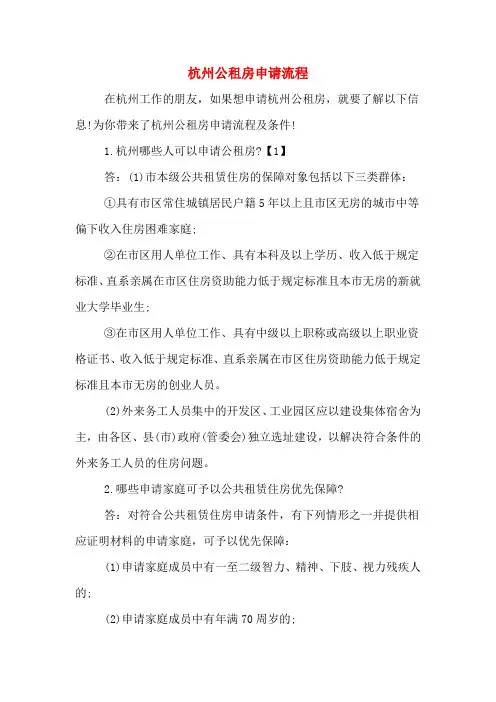 杭州公租房申请流程

在杭州工作的朋友，如果想申请杭州公租房，就要了解以下信息!为你带来了杭州公租房申请流程及条件!

1.杭州哪些人可以申请公租房?【1】

答：(1)市本级公共租赁住房的保障对象包括以下三类群体：

①具有市区常住城镇居民户籍5年以上且市区无房的城市中等偏下收入住房困难家庭;

②在市区用人单位工作、具有本科及以上学历、收入低于规定标准、直系亲属在市区住房资助能力低于规定标准且本市无房的新就业大学毕业生;

③在市区用人单位工作、具有中级以上职称或高级以上职业资格证书、收入低于规定标准、直系亲属在市区住房资助能力低于规定标准且本市无房的创业人员。

(2)外来务工人员集中的开发区、工业园区应以建设集体宿舍为主，由各区、县(市)政府(管委会)独立选址建设，以解决符合条件的外来务工人员的住房问题。

2.哪些申请家庭可予以公共租赁住房优先保障?

答：对符合公共租赁住房申请条件，有下列情形之一并提供相应证明材料的申请家庭，可予以优先保障：

(1)申请家庭成员中有一至二级智力、精神、下肢、视力残疾人的;

(2)申请家庭成员中有年满70周岁的;